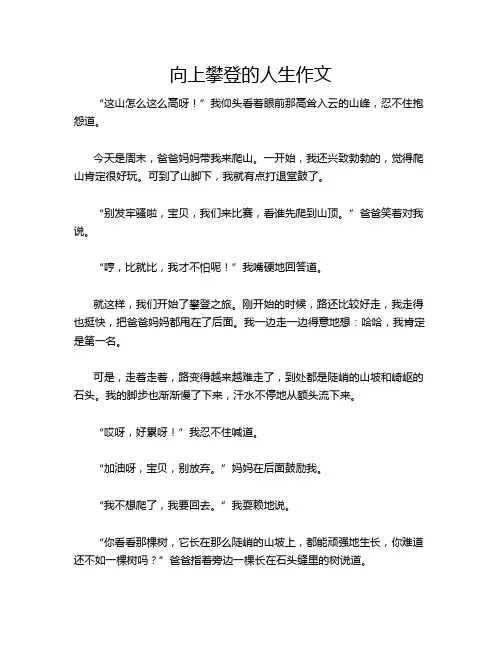 向上攀登的人生作文

“这山怎么这么高呀！”我仰头看着眼前那高耸入云的山峰，忍不住抱怨道。

今天是周末，爸爸妈妈带我来爬山。一开始，我还兴致勃勃的，觉得爬山肯定很好玩。可到了山脚下，我就有点打退堂鼓了。

“别发牢骚啦，宝贝，我们来比赛，看谁先爬到山顶。”爸爸笑着对我说。

“哼，比就比，我才不怕呢！”我嘴硬地回答道。

就这样，我们开始了攀登之旅。刚开始的时候，路还比较好走，我走得也挺快，把爸爸妈妈都甩在了后面。我一边走一边得意地想：哈哈，我肯定是第一名。

可是，走着走着，路变得越来越难走了，到处都是陡峭的山坡和崎岖的石头。我的脚步也渐渐慢了下来，汗水不停地从额头流下来。

“哎呀，好累呀！”我忍不住喊道。

“加油呀，宝贝，别放弃。”妈妈在后面鼓励我。

“我不想爬了，我要回去。”我耍赖地说。

“你看看那棵树，它长在那么陡峭的山坡上，都能顽强地生长，你难道还不如一棵树吗？”爸爸指着旁边一棵长在石头缝里的树说道。